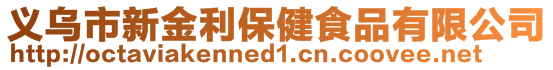 义乌市新金利保健食品有限公司
http://octaviakenned1.cn.coovee.net